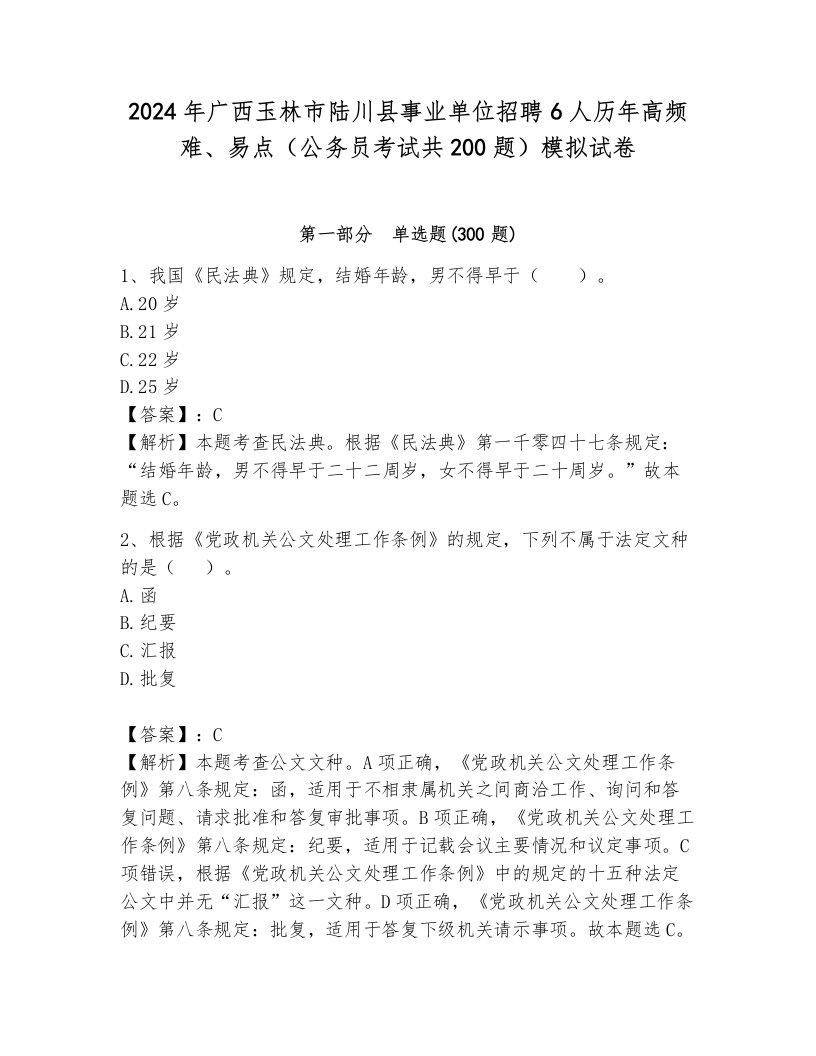 2024年广西玉林市陆川县事业单位招聘6人历年高频难、易点（公务员考试共200题）模拟试卷

第一部分　单选题(300题)

1、我国《民法典》规定，结婚年龄，男不得早于（　　）。
A.20岁
B.21岁
C.22岁
D.25岁
【答案】：C
【解析】本题考查民法典。根据《民法典》第一千零四十七条规定：“结婚年龄，男不得早于二十二周岁，女不得早于二十周岁。”故本题选C。

2、根据《党政机关公文处理工作条例》的规定，下列不属于法定文种的是（　　）。
A.函
B.纪要
C.汇报
D.批复

【答案】：C
【解析】本题考查公文文种。A项正确，《党政机关公文处理工作条例》第八条规定：函，适用于不相隶属机关之间商洽工作、询问和答复问题、请求批准和答复审批事项。B项正确，《党政机关公文处理工作条例》第八条规定：纪要，适用于记载会议主要情况和议定事项。C项错误，根据《党政机关公文处理工作条例》中的规定的十五种法定公文中并无“汇报”这一文种。D项正确，《党政机关公文处理工作条例》第八条规定：批复，适用于答复下级机关请示事项。故本题选C。